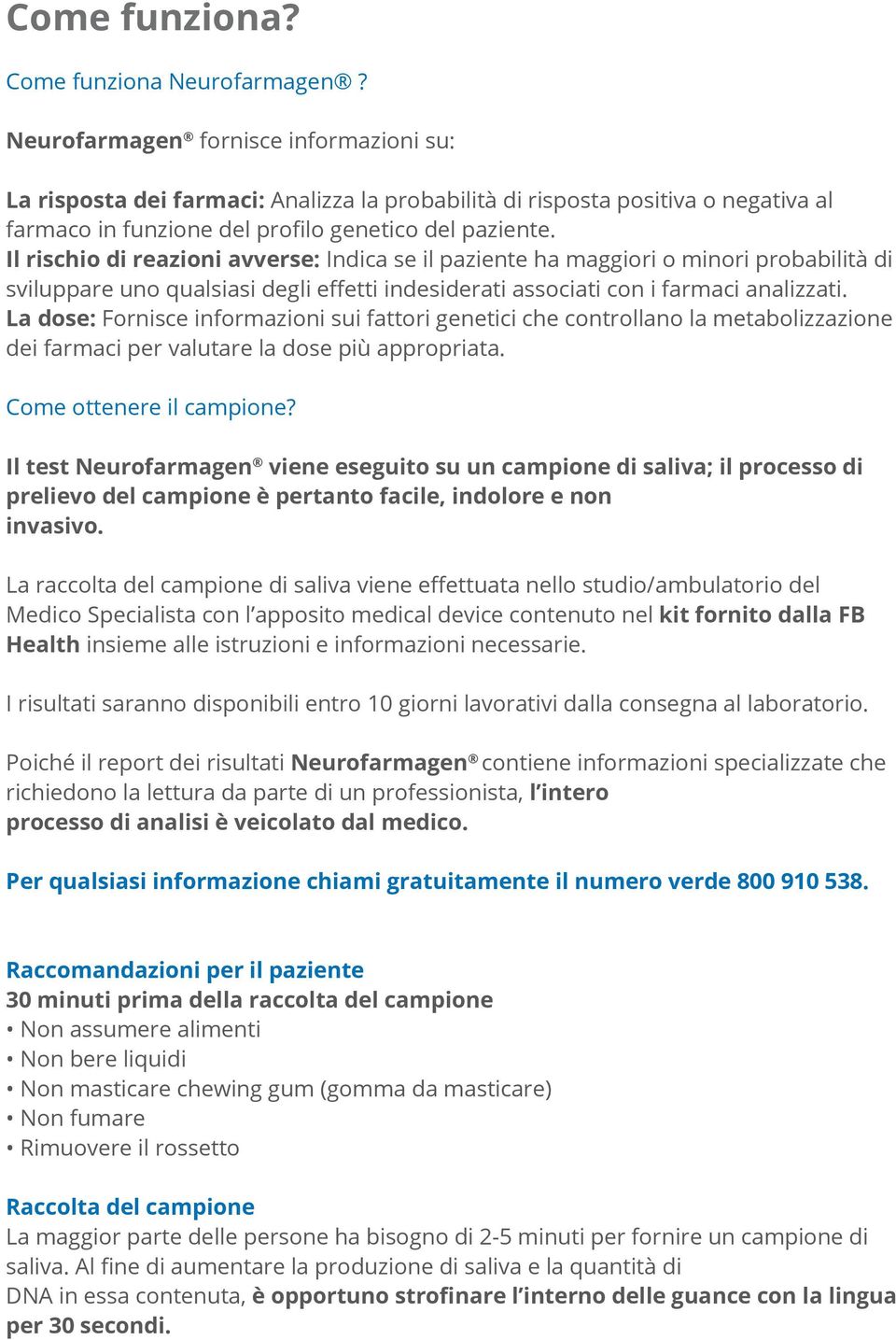 Come funziona?

Come funziona Neurofarmagen® ?

Neurofarmagen® fornisce informazioni su:

La risposta dei farmaci: Analizza la probabilità di risposta positiva o negativa al farmaco in funzione del profilo genetico del paziente.
Il rischio di reazioni avverse: Indica se il paziente ha maggiori o minori probabilità di sviluppare uno qualsiasi degli effetti indesiderati associati con i farmaci analizzati.
La dose: Fornisce informazioni sui fattori genetici che controllano la metabolizzazione dei farmaci per valutare la dose più appropriata.

Come ottenere il campione?

Il test Neurofarmagen® viene eseguito su un campione di saliva; il processo di prelievo del campione è pertanto facile, indolore e non invasivo.

La raccolta del campione di saliva viene effettuata nello studio/ambulatorio del Medico Specialista con l'apposito medical device contenuto nel kit fornito dalla FB Health insieme alle istruzioni e informazioni necessarie.

I risultati saranno disponibili entro 10 giorni lavorativi dalla consegna al laboratorio.

Poiché il report dei risultati Neurofarmagen® contiene informazioni specializzate che richiedono la lettura da parte di un professionista, l'intero processo di analisi è veicolato dal medico.

Per qualsiasi informazione chiami gratuitamente il numero verde 800 910 538.

Raccomandazioni per il paziente
30 minuti prima della raccolta del campione
• Non assumere alimenti
• Non bere liquidi
• Non masticare chewing gum (gomma da masticare)
• Non fumare
• Rimuovere il rossetto

Raccolta del campione
La maggior parte delle persone ha bisogno di 2-5 minuti per fornire un campione di saliva. Al fine di aumentare la produzione di saliva e la quantità di DNA in essa contenuta, è opportuno strofinare l'interno delle guance con la lingua per 30 secondi.